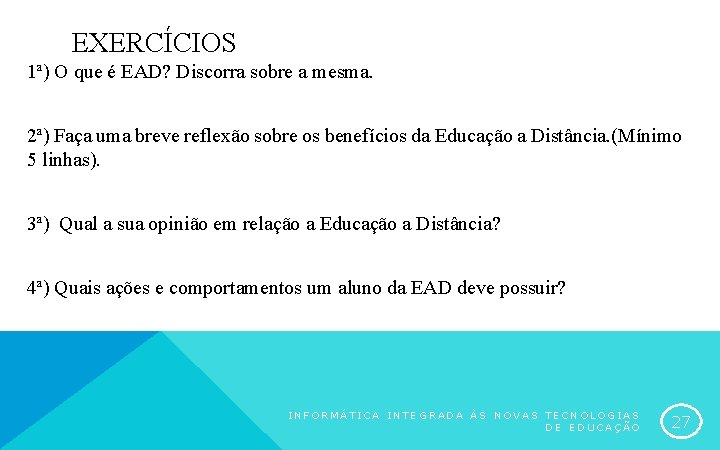 EXERCÍCIOS

1ª) O que é EAD? Discorra sobre a mesma.

2ª) Faça uma breve reflexão sobre os benefícios da Educação a Distância.(Mínimo 5 linhas).

3ª) Qual a sua opinião em relação a Educação a Distância?

4ª) Quais ações e comportamentos um aluno da EAD deve possuir?

INFORMÁTICA INTEGRADA ÀS NOVAS TECNOLOGIAS DE EDUCAÇÃO

27